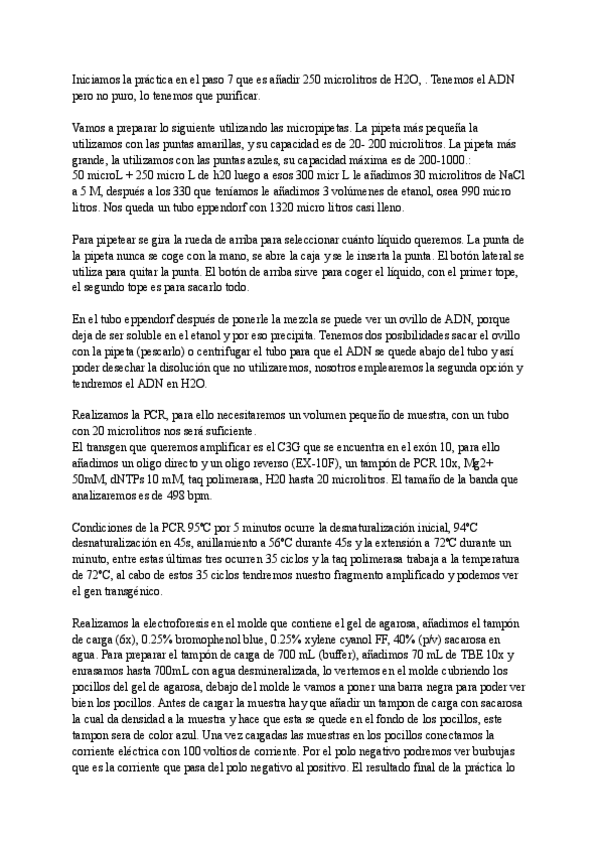 Iniciamos la práctica en el paso 7 que es añadir 250 microlitros de H2O, . Tenemos el ADN pero no puro, lo tenemos que purificar.

Vamos a preparar lo siguiente utilizando las micropipetas. La pipeta más pequeña la utilizamos con las puntas amarillas, y su capacidad es de 20- 200 microlitros. La pipeta más grande, la utilizamos con las puntas azules, su capacidad máxima es de 200-1000.:
50 microL + 250 micro L de h20 luego a esos 300 micr L le añadimos 30 microlitros de NaCl a 5 M, después a los 330 que teníamos le añadimos 3 volúmenes de etanol, osea 990 micro litros. Nos queda un tubo eppendorf con 1320 micro litros casi lleno.

Para pipetear se gira la rueda de arriba para seleccionar cuánto líquido queremos. La punta de la pipeta nunca se coge con la mano, se abre la caja y se le inserta la punta. El botón lateral se utiliza para quitar la punta. El botón de arriba sirve para coger el líquido, con el primer tope, el segundo tope es para sacarlo todo.

En el tubo eppendorf después de ponerle la mezcla se puede ver un ovillo de ADN, porque deja de ser soluble en el etanol y por eso precipita. Tenemos dos posibilidades sacar el ovillo con la pipeta (pescarlo) o centrifugar el tubo para que el ADN se quede abajo del tubo y así poder desechar la disolución que no utilizaremos, nosotros emplearemos la segunda opción y tendremos el ADN en H2O.

Realizamos la PCR, para ello necesitaremos un volumen pequeño de muestra, con un tubo con 20 microlitros nos será suficiente.
El transgen que queremos amplificar es el C3G que se encuentra en el exón 10, para ello añadimos un oligo directo y un oligo reverso (EX-10F), un tampón de PCR 10x, Mg2+ 50mM, dNTPs 10 mM, taq polimerasa, H20 hasta 20 microlitros. El tamaño de la banda que analizaremos es de 498 bpm.

Condiciones de la PCR 95ºC por 5 minutos ocurre la desnaturalización inicial, 94ºC desnaturalización en 45s, anillamiento a 56ºC durante 45s y la extensión a 72ºC durante un minuto, entre estas últimas tres ocurren 35 ciclos y la taq polimerasa trabaja a la temperatura de 72ºC, al cabo de estos 35 ciclos tendremos nuestro fragmento amplificado y podemos ver el gen transgénico.

Realizamos la electroforesis en el molde que contiene el gel de agarosa, añadimos el tampón de carga (6x), 0.25% bromophenol blue, 0.25% xylene cyanol FF, 40% (p/v) sacarosa en agua. Para preparar el tampón de carga de 700 mL (buffer), añadimos 70 mL de TBE 10x y enrasamos hasta 700mL con agua desmineralizada, lo vertemos en el molde cubriendo los pocillos del gel de agarosa, debajo del molde le vamos a poner una barra negra para poder ver bien los pocillos. Antes de cargar la muestra hay que añadir un tampon de carga con sacarosa la cual da densidad a la muestra y hace que esta se quede en el fondo de los pocillos, este tampon sera de color azul. Una vez cargadas las muestras en los pocillos conectamos la corriente eléctrica con 100 voltios de corriente. Por el polo negativo podremos ver burbujas que es la corriente que pasa del polo negativo al positivo. El resultado final de la práctica lo